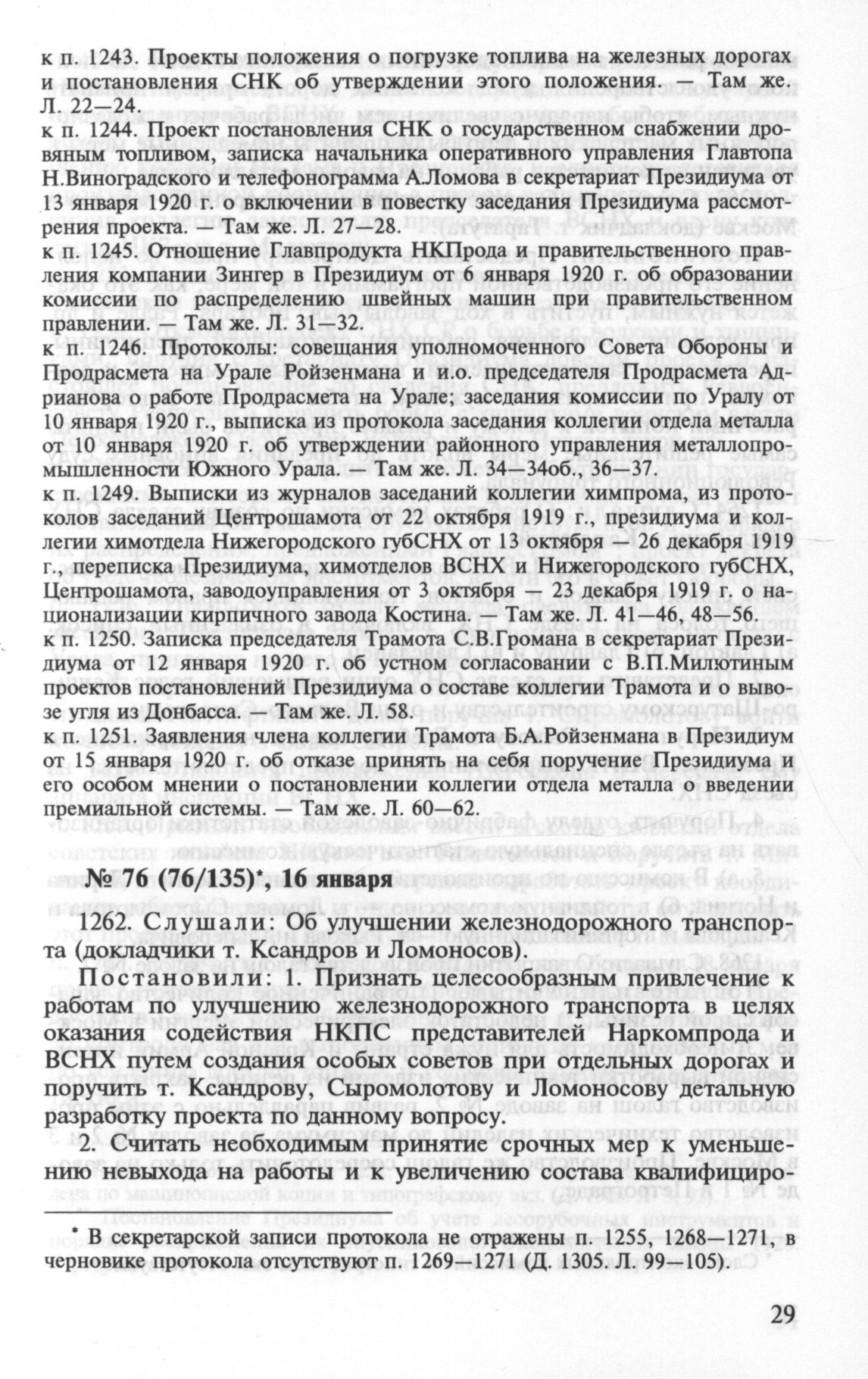 к п. 1243. Проекты положения о погрузке топлива на железных дорогах и постановления СНК об утверждении этого положения. — Там же. Л. 22—24.
к п. 1244. Проект постановления СНК о государственном снабжении дровяным топливом, записка начальника оперативного управления Главтопа Н.Виноградского и телефонограмма А.Ломова в секретариат Президиума от 13 января 1920 г. о включении в повестку заседания Президиума рассмотрения проекта. — Там же. Л. 27—28.
к п. 1245. Отношение Главпродукта НКПрода и правительственного правления компании Зингер в Президиум от 6 января 1920 г. об образовании комиссии по распределению швейных машин при правительственном правлении. — Там же. Л. 31—32.
к п. 1246. Протоколы: совещания уполномоченного Совета Обороны и Продрасмета на Урале Ройзенмана и и.о. председателя Продрасмета Адрианова о работе Продрасмета на Урале; заседания комиссии по Уралу от 10 января 1920 г., выписка из протокола заседания коллегии отдела металла от 10 января 1920 г. об утверждении районного управления металлопромышленности Южного Урала. — Там же. Л. 34—34об., 36—37.
к п. 1249. Выписки из журналов заседаний коллегии химпрома, из протоколов заседаний Центрошамота от 22 октября 1919 г., президиума и коллегии химотдела Нижегородского губСНХ от 13 октября — 26 декабря 1919 г., переписка Президиума, химотделов ВСНХ и Нижегородского губСНХ, Центрошамота, заводоуправления от 3 октября — 23 декабря 1919 г. о национализации кирпичного завода Костина. — Там же. Л. 41—46, 48—56.
к п. 1250. Записка председателя Трамота С.В.Громана в секретариат Президиума от 12 января 1920 г. об устном согласовании с В.П.Милютиным проектов постановлений Президиума о составе коллегии Трамота и о вывозе угля из Донбасса. — Там же. Л. 58.
к п. 1251. Заявления члена коллегии Трамота Б.А.Ройзенмана в Президиум от 15 января 1920 г. об отказе принять на себя поручение Президиума и его особом мнении о постановлении коллегии отдела металла о введении премиальной системы. — Там же. Л. 60—62.

№ 76 (76/135)*, 16 января

1262. Слушали: Об улучшении железнодорожного транспорта (докладчики т. Ксандров и Ломоносов).

Постановили: 1. Признать целесообразным привлечение к работам по улучшению железнодорожного транспорта в целях оказания содействия НКПС представителей Наркомпрода и ВСНХ путем создания особых советов при отдельных дорогах и поручить т. Ксандрову, Сыромолотову и Ломоносову детальную разработку проекта по данному вопросу.

2. Считать необходимым принятие срочных мер к уменьшению невыхода на работы и к увеличению состава квалифициро-

* В секретарской записи протокола не отражены п. 1255, 1268—1271, в черновике протокола отсутствуют п. 1269—1271 (Д. 1305. Л. 99—105).

29